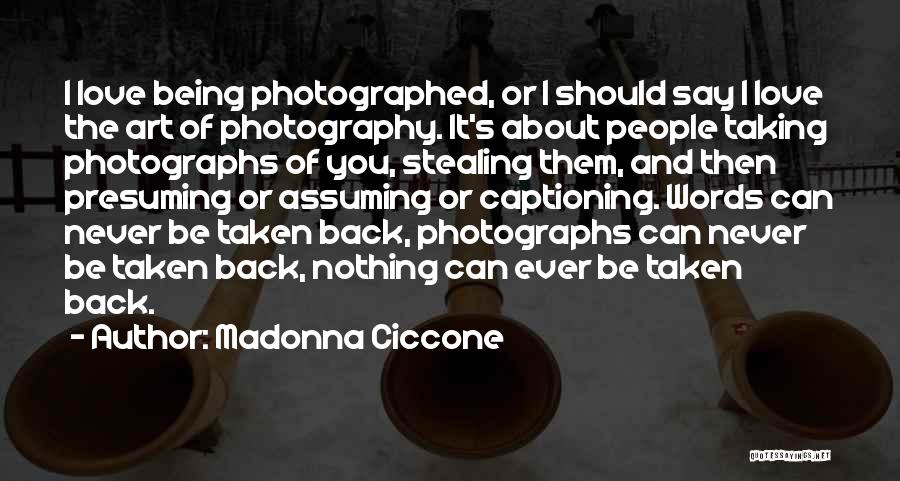 I love being photographed, or I should say I love the art of photography. It's about people taking photographs of you, stealing them, and then presuming or assuming or captioning. Words can never be taken back, photographs can never be taken back, nothing can ever be taken back.

- Author: Madonna Ciccone

QUOTESSAYINGS.NET